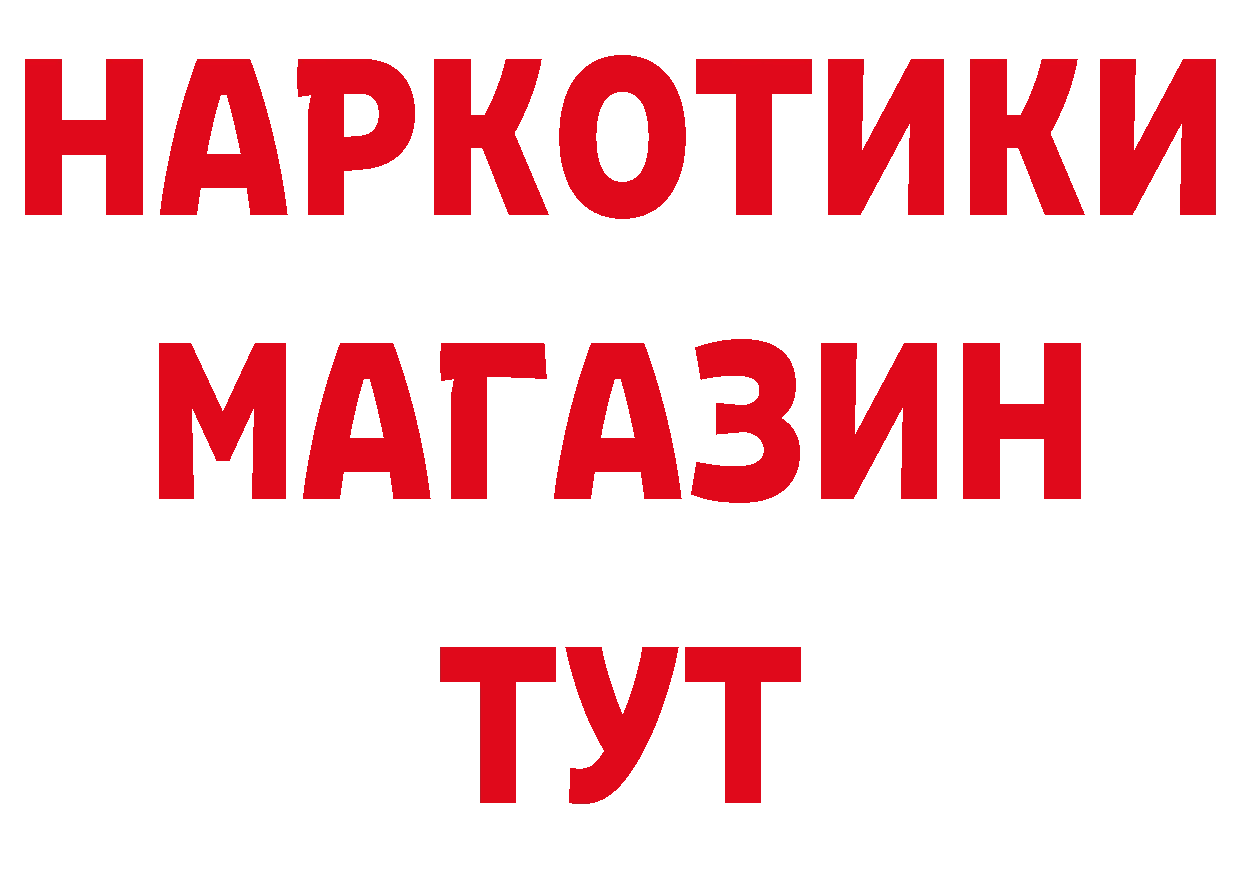 НАРКОТИКИ
МАГАЗИН
ТУТ